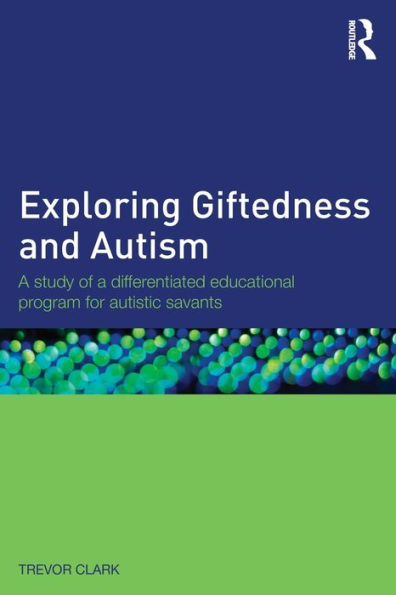 ROUTLEDGE

Exploring Giftedness and Autism

A study of a differentiated educational program for autistic savants

TREVOR CLARK